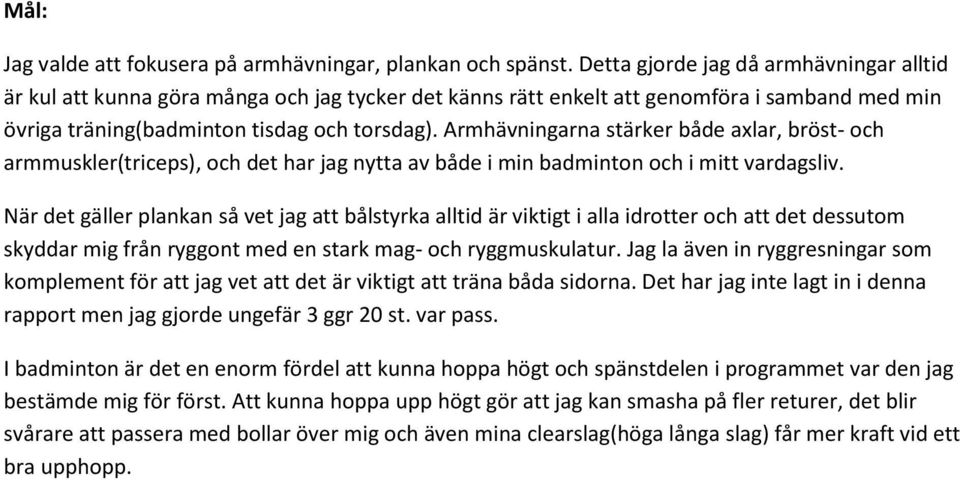 Mål:

Jag valde att fokusera på armhävningar, plankan och spänst. Detta gjorde jag då armhävningar alltid är kul att kunna göra många och jag tycker det känns rätt enkelt att genomföra i samband med min övriga träning(badminton tisdag och torsdag). Armhävningarna stärker både axlar, bröst- och armmuskler(triceps), och det har jag nytta av både i min badminton och i mitt vardagsliv.

När det gäller plankan så vet jag att bålstyrka alltid är viktigt i alla idrotter och att det dessutom skyddar mig från ryggont med en stark mag- och ryggmuskulatur. Jag la även in ryggresningar som komplement för att jag vet att det är viktigt att träna båda sidorna. Det har jag inte lagt in i denna rapport men jag gjorde ungefär 3 ggr 20 st. var pass.

I badminton är det en enorm fördel att kunna hoppa högt och spänstdelen i programmet var den jag bestämde mig för först. Att kunna hoppa upp högt gör att jag kan smasha på fler returer, det blir svårare att passera med bollar över mig och även mina clearslag(höga långa slag) får mer kraft vid ett bra upphopp.